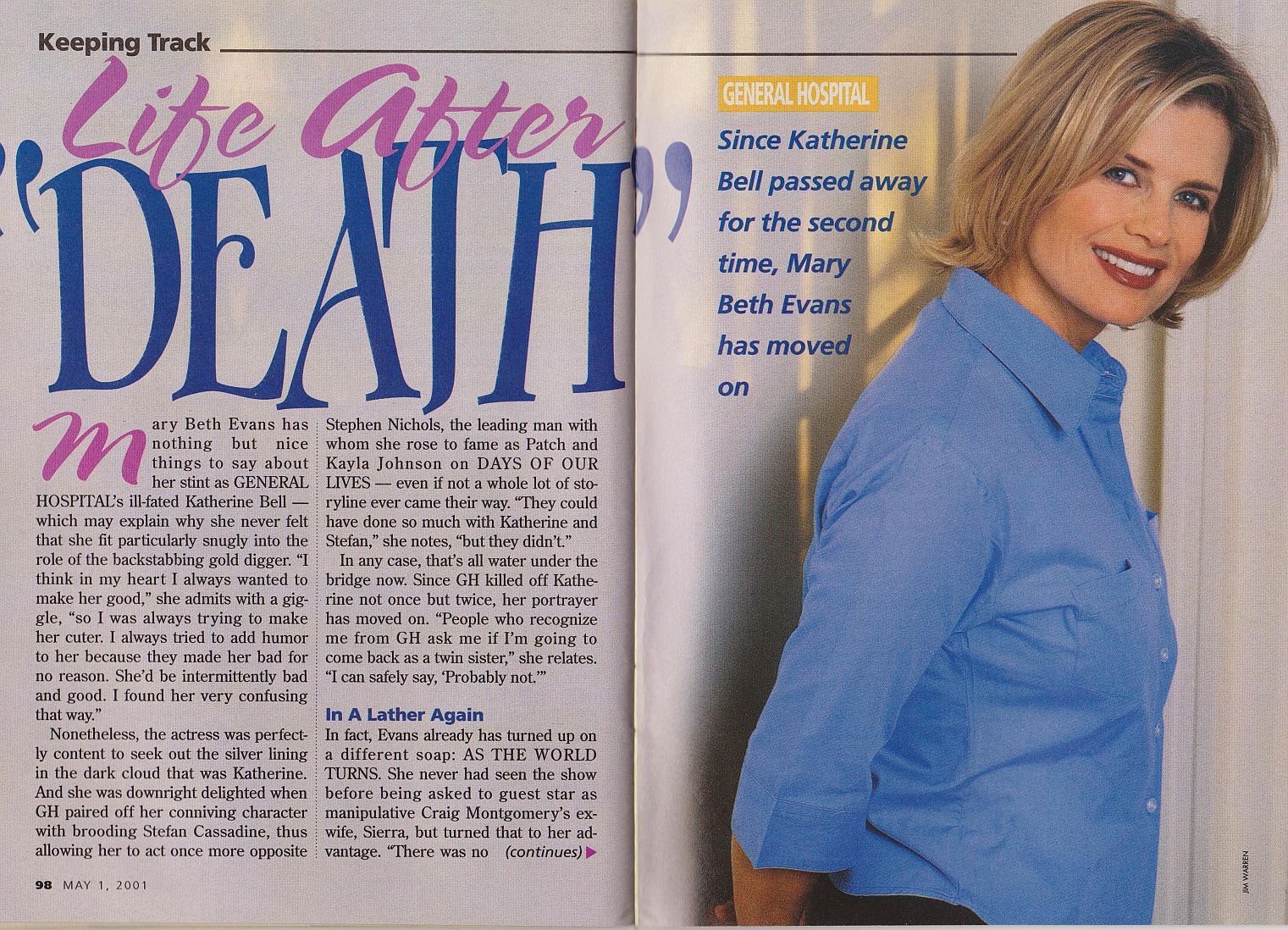 Keeping Track

Life After "DEATH"

GENERAL HOSPITAL

Since Katherine Bell passed away for the second time, Mary Beth Evans has moved on

Mary Beth Evans has nothing but nice things to say about her stint as GENERAL HOSPITAL's ill-fated Katherine Bell — which may explain why she never felt that she fit particularly snugly into the role of the backstabbing gold digger. "I think in my heart I always wanted to make her good," she admits with a giggle, "so I was always trying to make her cuter. I always tried to add humor to her because they made her bad for no reason. She'd be intermittently bad and good. I found her very confusing that way."

Nonetheless, the actress was perfectly content to seek out the silver lining in the dark cloud that was Katherine. And she was downright delighted when GH paired off her conniving character with brooding Stefan Cassadine, thus allowing her to act once more opposite Stephen Nichols, the leading man with whom she rose to fame as Patch and Kayla Johnson on DAYS OF OUR LIVES — even if not a whole lot of storyline ever came their way. "They could have done so much with Katherine and Stefan," she notes, "but they didn't."

In any case, that's all water under the bridge now. Since GH killed off Katherine not once but twice, her portrayer has moved on. "People who recognize me from GH ask me if I'm going to come back as a twin sister," she relates. "I can safely say, 'Probably not.'"

In A Lather Again

In fact, Evans already has turned up on a different soap: AS THE WORLD TURNS. She never had seen the show before being asked to guest star as manipulative Craig Montgomery's ex-wife, Sierra, but turned that to her advantage. "There was no (continues)

98 MAY 1, 2001

JIM WARREN